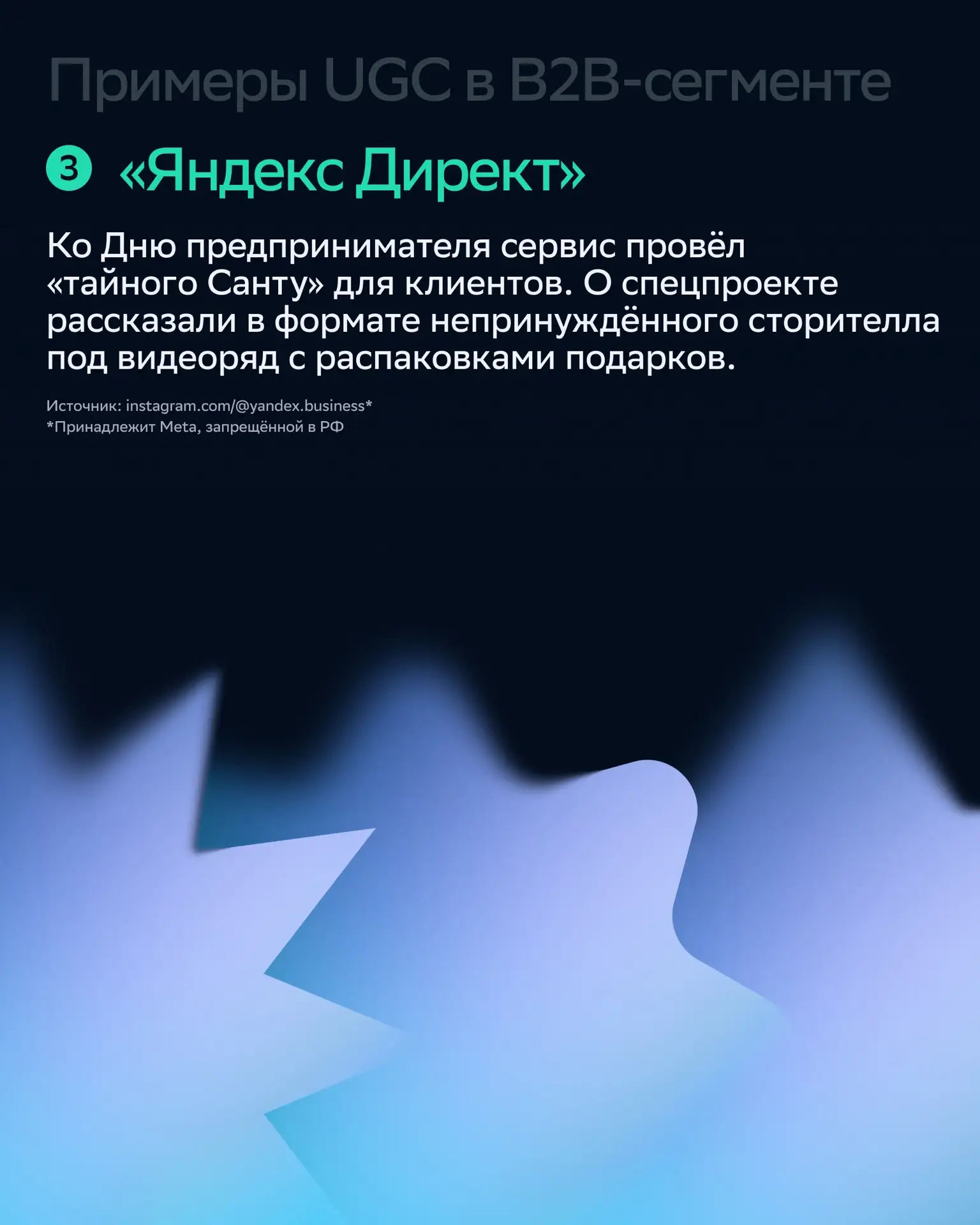 Примеры UGC в B2B-сегменте

3 «Яндекс Директ»

Ко Дню предпринимателя сервис провёл «тайного Санту» для клиентов. О спецпроекте рассказали в формате непринуждённого сторителла под видеоряд с распаковками подарков.

Источник: instagram.com/@yandex.business*
*Принадлежит Meta, запрещённой в РФ